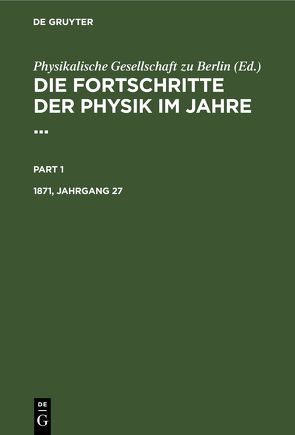 DE GRUYTER

Physikalische Gesellschaft zu Berlin (Ed.)
DIE FORTSCHRITTE DER PHYSIK IM JAHRE ...

PART 1

1871, JAHRGANG 27

DE
G